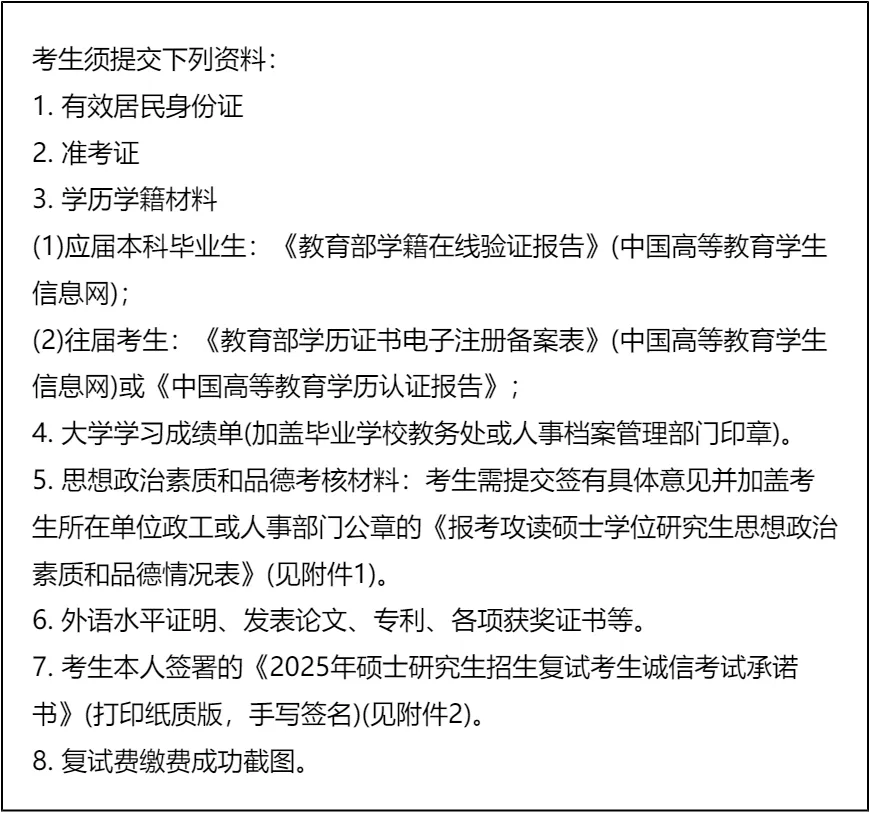 考生须提交下列资料:
1.有效居民身份证
2.准考证
3.学历学籍材料
(1)应届本科毕业生:《教育部学籍在线验证报告》(中国高等教育学生信息网);
(2)往届考生:《教育部学历证书电子注册备案表》(中国高等教育学生信息网)或《中国高等教育学历认证报告》;
4.大学学习成绩单(加盖毕业学校教务处或人事档案管理部门印章)。
5.思想政治素质和品德考核材料:考生需提交签有具体意见并加盖考生所在单位政工或人事部门公章的《报考攻读硕士学位研究生思想政治素质和品德情况表》(见附件1)。
6.外语水平证明、发表论文、专利、各项获奖证书等。
7.考生本人签署的《2025年硕士研究生招生复试考生诚信考试承诺书》(打印纸质版,手写签名)(见附件2)。
8.复试费缴费成功截图。